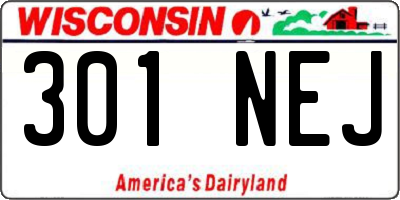 WISCONSIN

301 NEJ

America's Dairyland